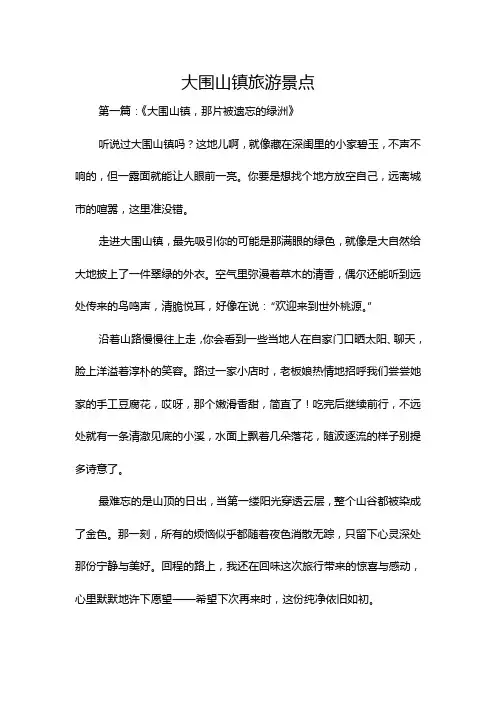 大围山镇旅游景点

第一篇：《大围山镇，那片被遗忘的绿洲》

听说过大围山镇吗？这地儿啊，就像藏在深闺里的小家碧玉，不声不响的，但一露面就能让人眼前一亮。你要是想找个地方放空自己，远离城市的喧嚣，这里准没错。

走进大围山镇，最先吸引你的可能是那满眼的绿色，就像是大自然给大地披上了一件翠绿的外衣。空气里弥漫着草木的清香，偶尔还能听到远处传来的鸟鸣声，清脆悦耳，好像在说："欢迎来到世外桃源。"

沿着山路慢慢往上走，你会看到一些当地人在自家门口晒太阳、聊天，脸上洋溢着淳朴的笑容。路过一家小店时，老板娘热情地招呼我们尝尝她家的手工豆腐花，哎呀，那个嫩滑香甜，简直了！吃完后继续前行，不远处就有一条清澈见底的小溪，水面上飘着几朵落花，随波逐流的样子别提多诗意了。

最难忘的是山顶的日出，当第一缕阳光穿透云层，整个山谷都被染成了金色。那一刻，所有的烦恼似乎都随着夜色消散无踪，只留下心灵深处那份宁静与美好。回程的路上，我还在回味这次旅行带来的惊喜与感动，心里默默地许下愿望——希望下次再来时，这份纯净依旧如初。